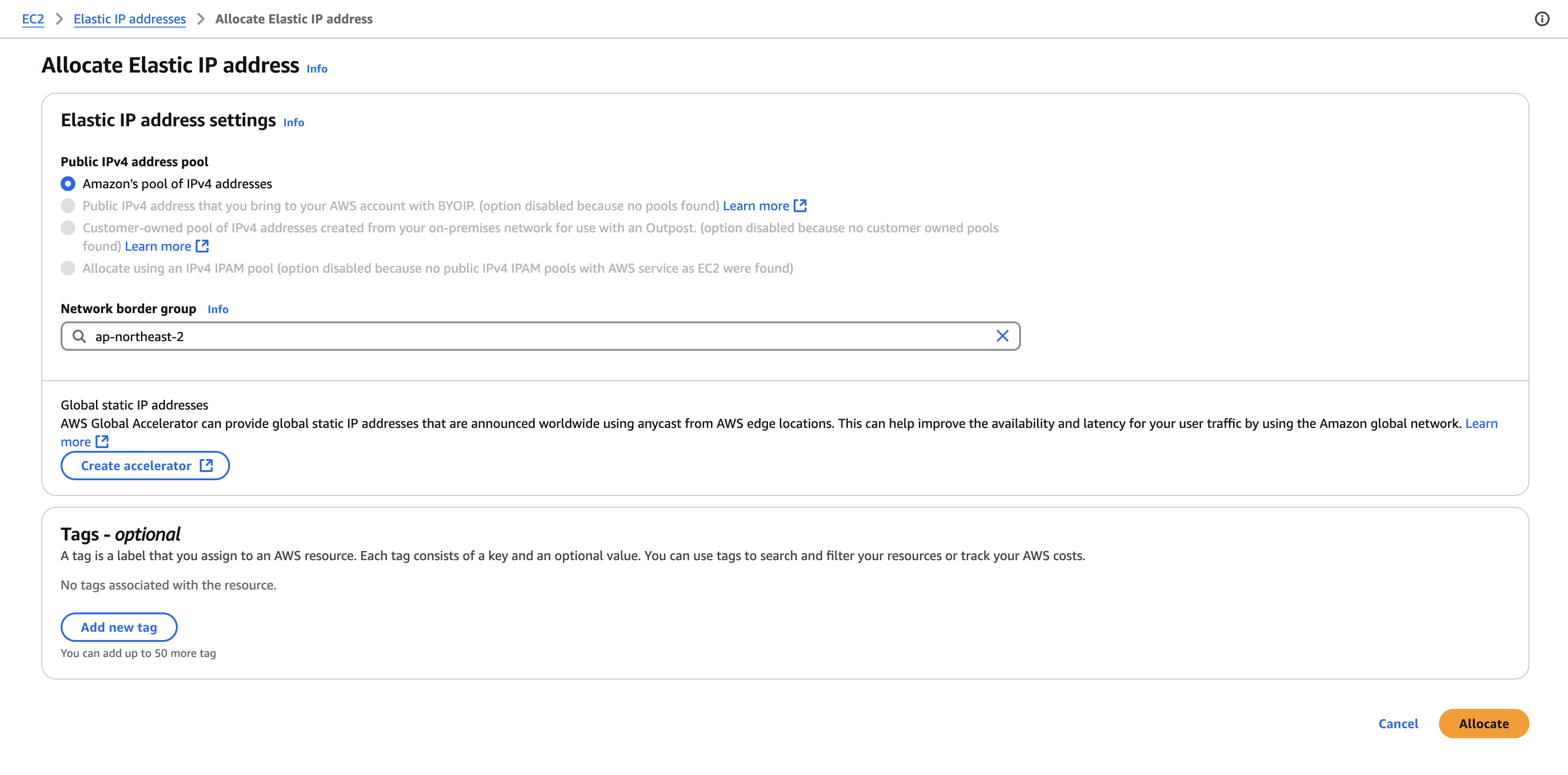 EC2 > Elastic IP addresses > Allocate Elastic IP address

Allocate Elastic IP address Info

Elastic IP address settings Info

Public IPv4 address pool

Amazon's pool of IPv4 addresses

Public IPv4 address that you bring to your AWS account with BYOIP. (option disabled because no pools found) Learn more

Customer-owned pool of IPv4 addresses created from your on-premises network for use with an Outpost. (option disabled because no customer owned pools found) Learn more

Allocate using an IPv4 IPAM pool (option disabled because no public IPv4 IPAM pools with AWS service as EC2 were found)

Network border group Info

ap-northeast-2

Global static IP addresses

AWS Global Accelerator can provide global static IP addresses that are announced worldwide using anycast from AWS edge locations. This can help improve the availability and latency for your user traffic by using the Amazon global network. Learn more

Create accelerator

Tags - optional

A tag is a label that you assign to an AWS resource. Each tag consists of a key and an optional value. You can use tags to search and filter your resources or track your AWS costs.

No tags associated with the resource.

Add new tag

You can add up to 50 more tag

Cancel Allocate